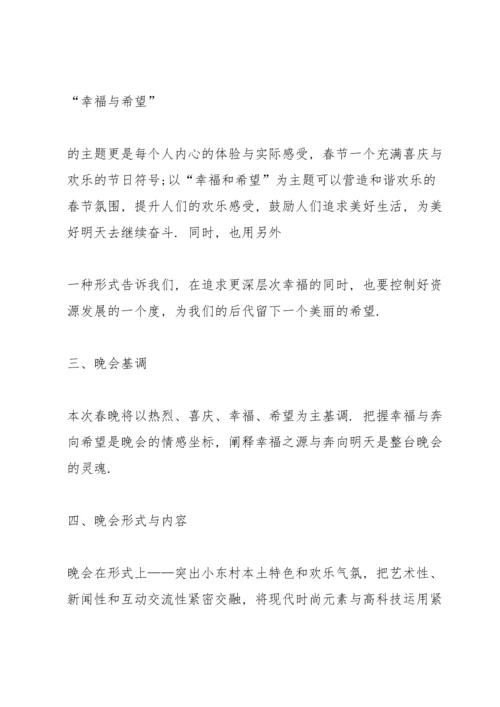 “幸福与希望”

的主题更是每个人内心的体验与实际感受，春节一个充满喜庆与欢乐的节日符号;以“幸福和希望”为主题可以营造和谐欢乐的春节氛围，提升人们的欢乐感受，鼓励人们追求美好生活，为美好明天去继续奋斗．同时，也用另外

一种形式告诉我们，在追求更深层次幸福的同时，也要控制好资源发展的一个度，为我们的后代留下一个美丽的希望.

三、晚会基调

本次春晚将以热烈、喜庆、幸福、希望为主基调．把握幸福与奔向希望是晚会的情感坐标，阐释幸福之源与奔向明天是整台晚会的灵魂.

四、晚会形式与内容

晚会在形式上——突出小东村本土特色和欢乐气氛，把艺术性、新闻性和互动交流性紧密交融，将现代时尚元素与高科技运用紧